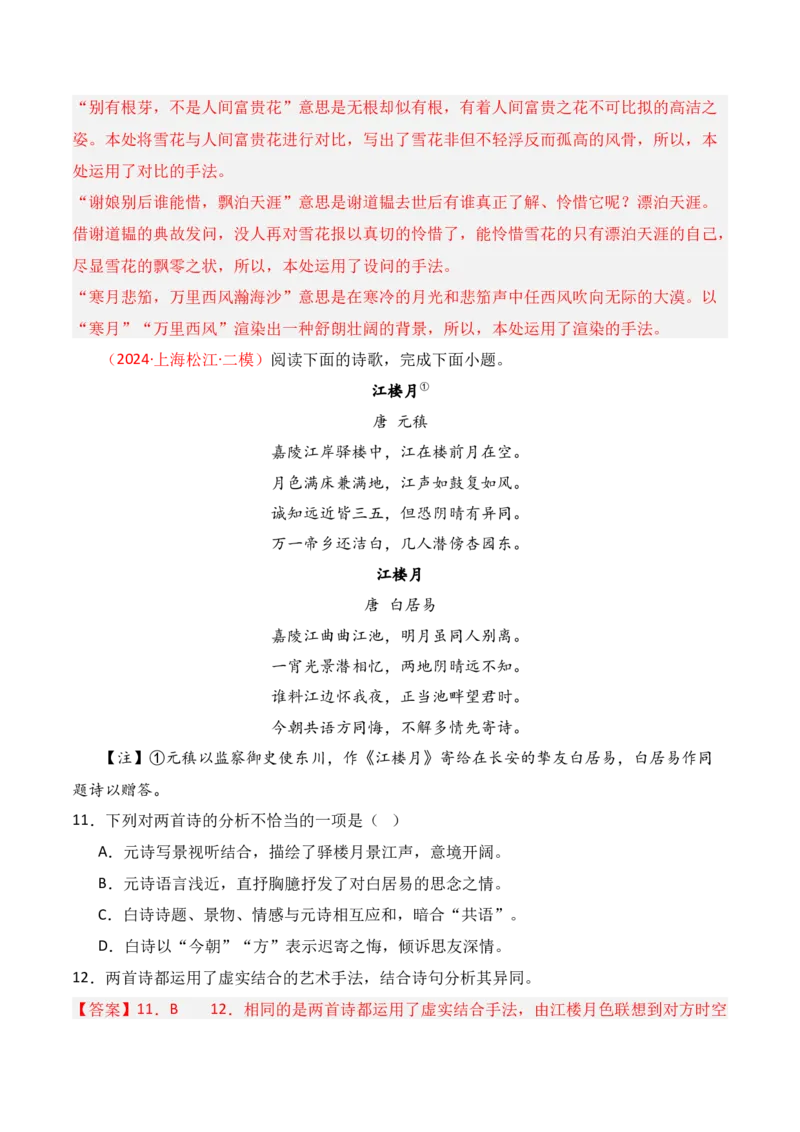 “别有根芽，不是人间富贵花”意思是无根却似有根，有着人间富贵之花不可比拟的高洁之姿。本处将雪花与人间富贵花进行对比，写出了雪花非但不轻浮反而孤高的风骨，所以，本处运用了对比的手法。
“谢娘别后谁能惜，飘泊天涯”意思是谢道韫去世后有谁真正了解、怜惜它呢？漂泊天涯。借谢道韫的典故发问，没人再对雪花报以真切的怜惜了，能怜惜雪花的只有漂泊天涯的自己，尽显雪花的飘零之状，所以，本处运用了设问的手法。
“寒月悲笳，万里西风瀚海沙”意思是在寒冷的月光和悲笳声中任西风吹向无际的大漠。以“寒月”“万里西风”渲染出一种舒朗壮阔的背景，所以，本处运用了渲染的手法。

（2024·上海松江·二模）阅读下面的诗歌，完成下面小题。

江楼月①
唐 元稹
嘉陵江岸驿楼中，江在楼前月在空。
月色满床兼满地，江声如鼓复如风。
诚知远近皆三五，但恐阴晴有异同。
万一帝乡还洁白，几人潜傍杏园东。

江楼月
唐 白居易
嘉陵江曲曲江池，明月虽同人别离。
一宵光景潜相忆，两地阴晴远不知。
谁料江边怀我夜，正当池畔望君时。
今朝共语方同悔，不解多情先寄诗。

【注】①元稹以监察御史使东川，作《江楼月》寄给在长安的挚友白居易，白居易作同题诗以赠答。

11．下列对两首诗的分析不恰当的一项是（ ）
A．元诗写景视听结合，描绘了驿楼月景江声，意境开阔。
B．元诗语言浅近，直抒胸臆抒发了对白居易的思念之情。
C．白诗诗题、景物、情感与元诗相互应和，暗合“共语”。
D．白诗以“今朝”“方”表示迟寄之悔，倾诉思友深情。
12．两首诗都运用了虚实结合的艺术手法，结合诗句分析其异同。
【答案】11．B 12．相同的是两首诗都运用了虚实结合手法，由江楼月色联想到对方时空